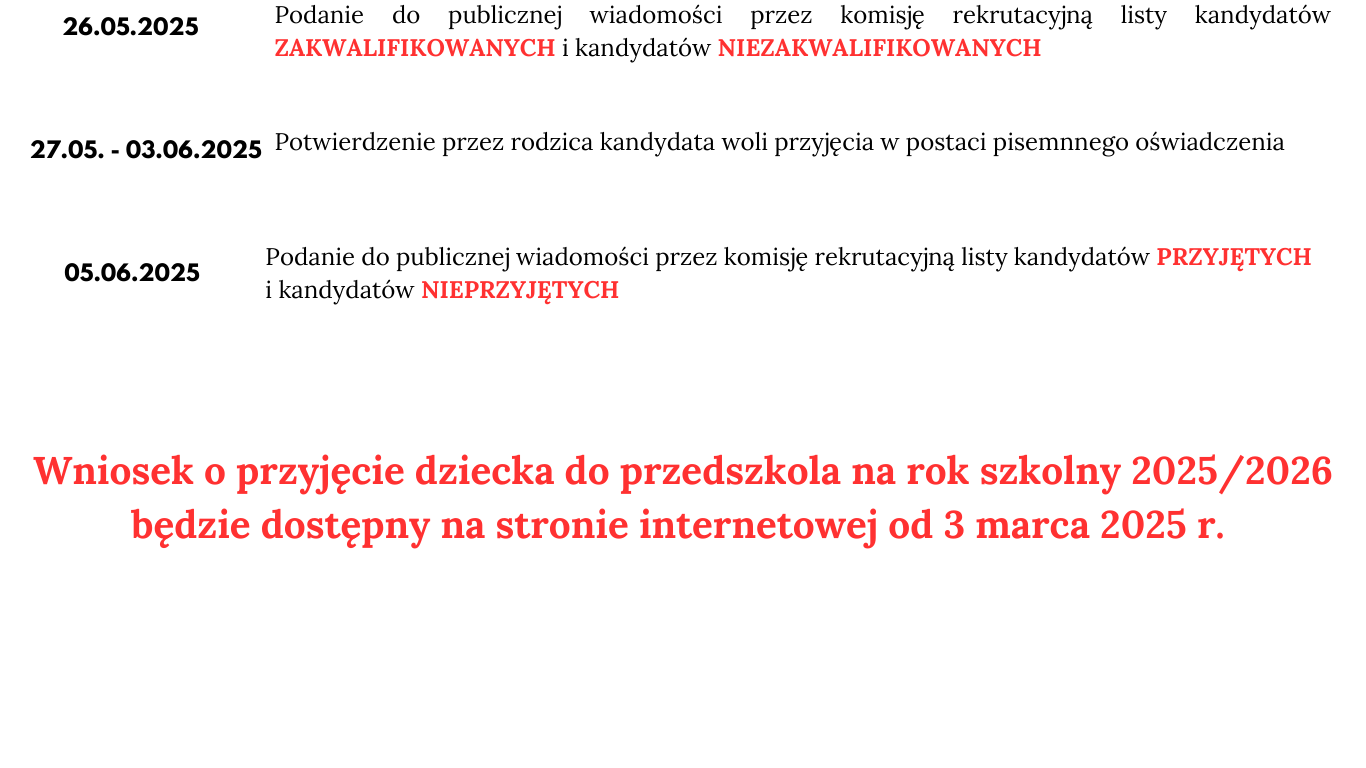 26.05.2025 Podanie do publicznej wiadomości przez komisję rekrutacyjną listy kandydatów ZAKWALIFIKOWANYCH i kandydatów NIEZAKWALIFIKOWANYCH

27.05. - 03.06.2025 Potwierdzenie przez rodzica kandydata woli przyjęcia w postaci pisemnnego oświadczenia

05.06.2025 Podanie do publicznej wiadomości przez komisję rekrutacyjną listy kandydatów PRZYJĘTYCH i kandydatów NIEPRZYJĘTYCH

Wniosek o przyjęcie dziecka do przedszkola na rok szkolny 2025/2026 będzie dostępny na stronie internetowej od 3 marca 2025 r.